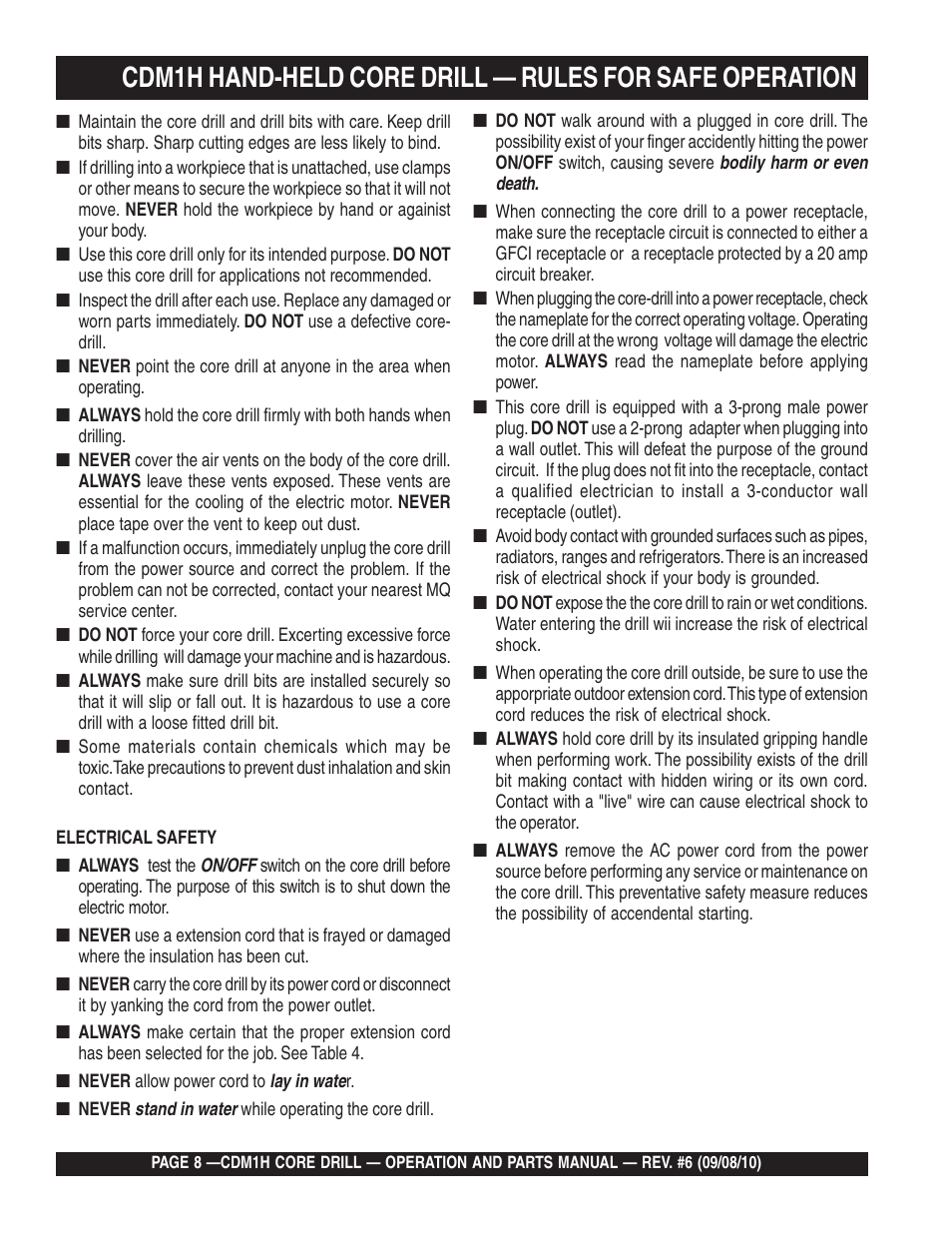 CDM1H HAND-HELD CORE DRILL — RULES FOR SAFE OPERATION

■ Maintain the core drill and drill bits with care. Keep drill bits sharp. Sharp cutting edges are less likely to bind.

■ If drilling into a workpiece that is unattached, use clamps or other means to secure the workpiece so that it will not move. NEVER hold the workpiece by hand or againist your body.

■ Use this core drill only for its intended purpose. DO NOT use this core drill for applications not recommended.

■ Inspect the drill after each use. Replace any damaged or worn parts immediately. DO NOT use a defective core-drill.

■ NEVER point the core drill at anyone in the area when operating.

■ ALWAYS hold the core drill firmly with both hands when drilling.

■ NEVER cover the air vents on the body of the core drill. ALWAYS leave these vents exposed. These vents are essential for the cooling of the electric motor. NEVER place tape over the vent to keep out dust.

■ If a malfunction occurs, immediately unplug the core drill from the power source and correct the problem. If the problem can not be corrected, contact your nearest MQ service center.

■ DO NOT force your core drill. Excerting excessive force while drilling will damage your machine and is hazardous.

■ ALWAYS make sure drill bits are installed securely so that it will slip or fall out. It is hazardous to use a core drill with a loose fitted drill bit.

■ Some materials contain chemicals which may be toxic.Take precautions to prevent dust inhalation and skin contact.

ELECTRICAL SAFETY

■ ALWAYS test the ON/OFF switch on the core drill before operating. The purpose of this switch is to shut down the electric motor.

■ NEVER use a extension cord that is frayed or damaged where the insulation has been cut.

■ NEVER carry the core drill by its power cord or disconnect it by yanking the cord from the power outlet.

■ ALWAYS make certain that the proper extension cord has been selected for the job. See Table 4.

■ NEVER allow power cord to lay in water.

■ NEVER stand in water while operating the core drill.

■ DO NOT walk around with a plugged in core drill. The possibility exist of your finger accidently hitting the power ON/OFF switch, causing severe bodily harm or even death.

■ When connecting the core drill to a power receptacle, make sure the receptacle circuit is connected to either a GFCI receptacle or a receptacle protected by a 20 amp circuit breaker.

■ When plugging the core-drill into a power receptacle, check the nameplate for the correct operating voltage. Operating the core drill at the wrong voltage will damage the electric motor. ALWAYS read the nameplate before applying power.

■ This core drill is equipped with a 3-prong male power plug. DO NOT use a 2-prong adapter when plugging into a wall outlet. This will defeat the purpose of the ground circuit. If the plug does not fit into the receptacle, contact a qualified electrician to install a 3-conductor wall receptacle (outlet).

■ Avoid body contact with grounded surfaces such as pipes, radiators, ranges and refrigerators. There is an increased risk of electrical shock if your body is grounded.

■ DO NOT expose the the core drill to rain or wet conditions. Water entering the drill wii increase the risk of electrical shock.

■ When operating the core drill outside, be sure to use the apporpriate outdoor extension cord. This type of extension cord reduces the risk of electrical shock.

■ ALWAYS hold core drill by its insulated gripping handle when performing work. The possibility exists of the drill bit making contact with hidden wiring or its own cord. Contact with a "live" wire can cause electrical shock to the operator.

■ ALWAYS remove the AC power cord from the power source before performing any service or maintenance on the core drill. This preventative safety measure reduces the possibility of accendental starting.

PAGE 8 —CDM1H CORE DRILL — OPERATION AND PARTS MANUAL — REV. #6 (09/08/10)